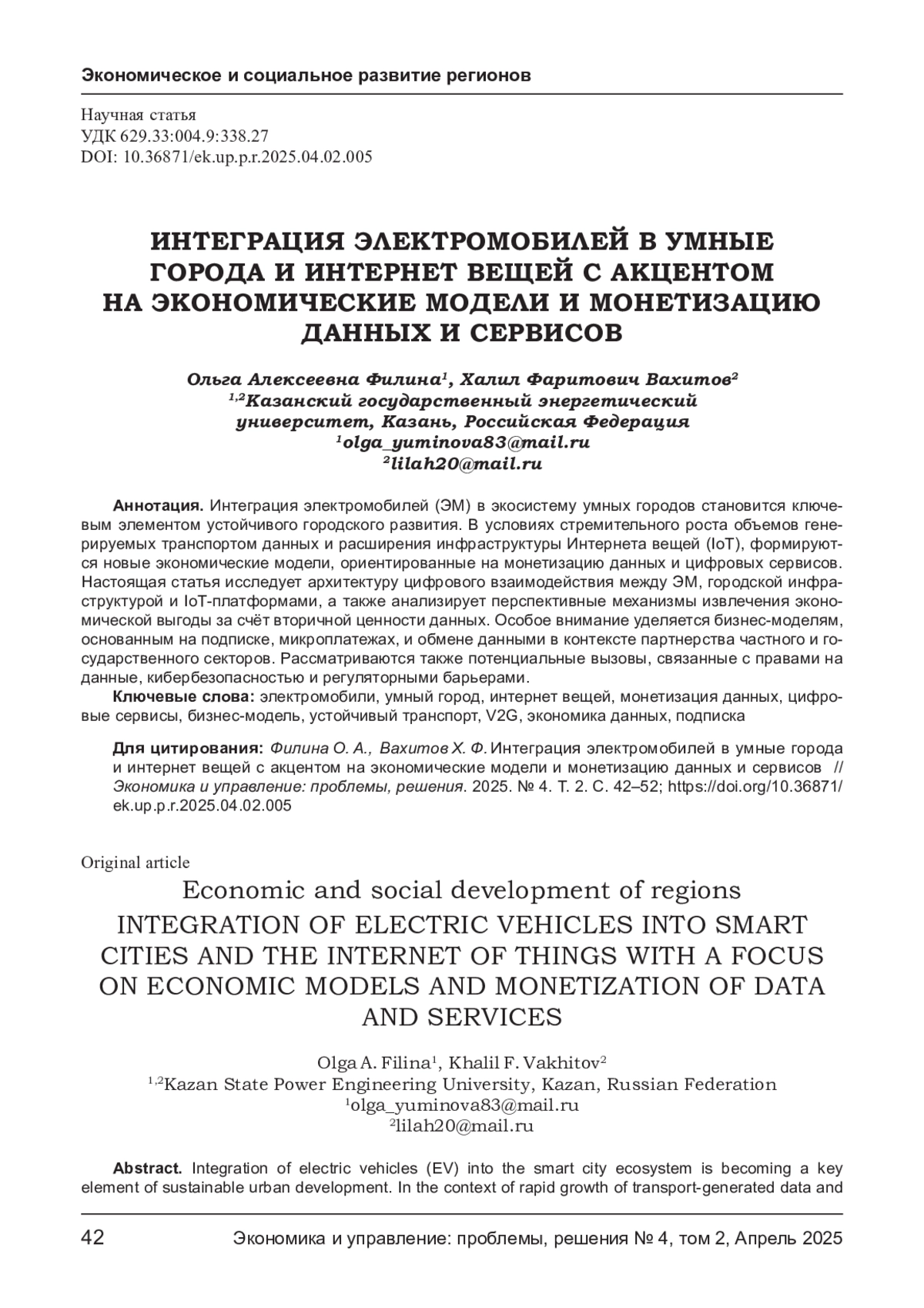 Экономическое и социальное развитие регионов

Научная статья
УДК 629.33:004.9:338.27
DOI: 10.36871/ek.up.p.r.2025.04.02.005

ИНТЕГРАЦИЯ ЭЛЕКТРОМОБИЛЕЙ В УМНЫЕ ГОРОДА И ИНТЕРНЕТ ВЕЩЕЙ С АКЦЕНТОМ НА ЭКОНОМИЧЕСКИЕ МОДЕЛИ И МОНЕТИЗАЦИЮ ДАННЫХ И СЕРВИСОВ

Ольга Алексеевна Филина$^1$, Халил Фаритович Вахитов$^2$
$^{1,2}$Казанский государственный энергетический университет, Казань, Российская Федерация
$^1$olga_yuminova83@mail.ru
$^2$lilah20@mail.ru

Аннотация. Интеграция электромобилей (ЭМ) в экосистему умных городов становится ключевым элементом устойчивого городского развития. В условиях стремительного роста объемов генерируемых транспортом данных и расширения инфраструктуры Интернета вещей (IoT), формируются новые экономические модели, ориентированные на монетизацию данных и цифровых сервисов. Настоящая статья исследует архитектуру цифрового взаимодействия между ЭМ, городской инфраструктурой и IoT-платформами, а также анализирует перспективные механизмы извлечения экономической выгоды за счёт вторичной ценности данных. Особое внимание уделяется бизнес-моделям, основанным на подписке, микроплатежах, и обмене данными в контексте партнерства частного и государственного секторов. Рассматриваются также потенциальные вызовы, связанные с правами на данные, кибербезопасностью и регуляторными барьерами.

Ключевые слова: электромобили, умный город, интернет вещей, монетизация данных, цифровые сервисы, бизнес-модель, устойчивый транспорт, V2G, экономика данных, подписка

Для цитирования: Филина О. А., Вахитов Х. Ф. Интеграция электромобилей в умные города и интернет вещей с акцентом на экономические модели и монетизацию данных и сервисов // Экономика и управление: проблемы, решения. 2025. № 4. Т. 2. С. 42–52; https://doi.org/10.36871/ek.up.p.r.2025.04.02.005

Original article
Economic and social development of regions
INTEGRATION OF ELECTRIC VEHICLES INTO SMART CITIES AND THE INTERNET OF THINGS WITH A FOCUS ON ECONOMIC MODELS AND MONETIZATION OF DATA AND SERVICES

Olga A. Filina$^1$, Khalil F. Vakhitov$^2$
$^{1,2}$Kazan State Power Engineering University, Kazan, Russian Federation
$^1$olga_yuminova83@mail.ru
$^2$lilah20@mail.ru

Abstract. Integration of electric vehicles (EV) into the smart city ecosystem is becoming a key element of sustainable urban development. In the context of rapid growth of transport-generated data and

42 Экономика и управление: проблемы, решения № 4, том 2, Апрель 2025